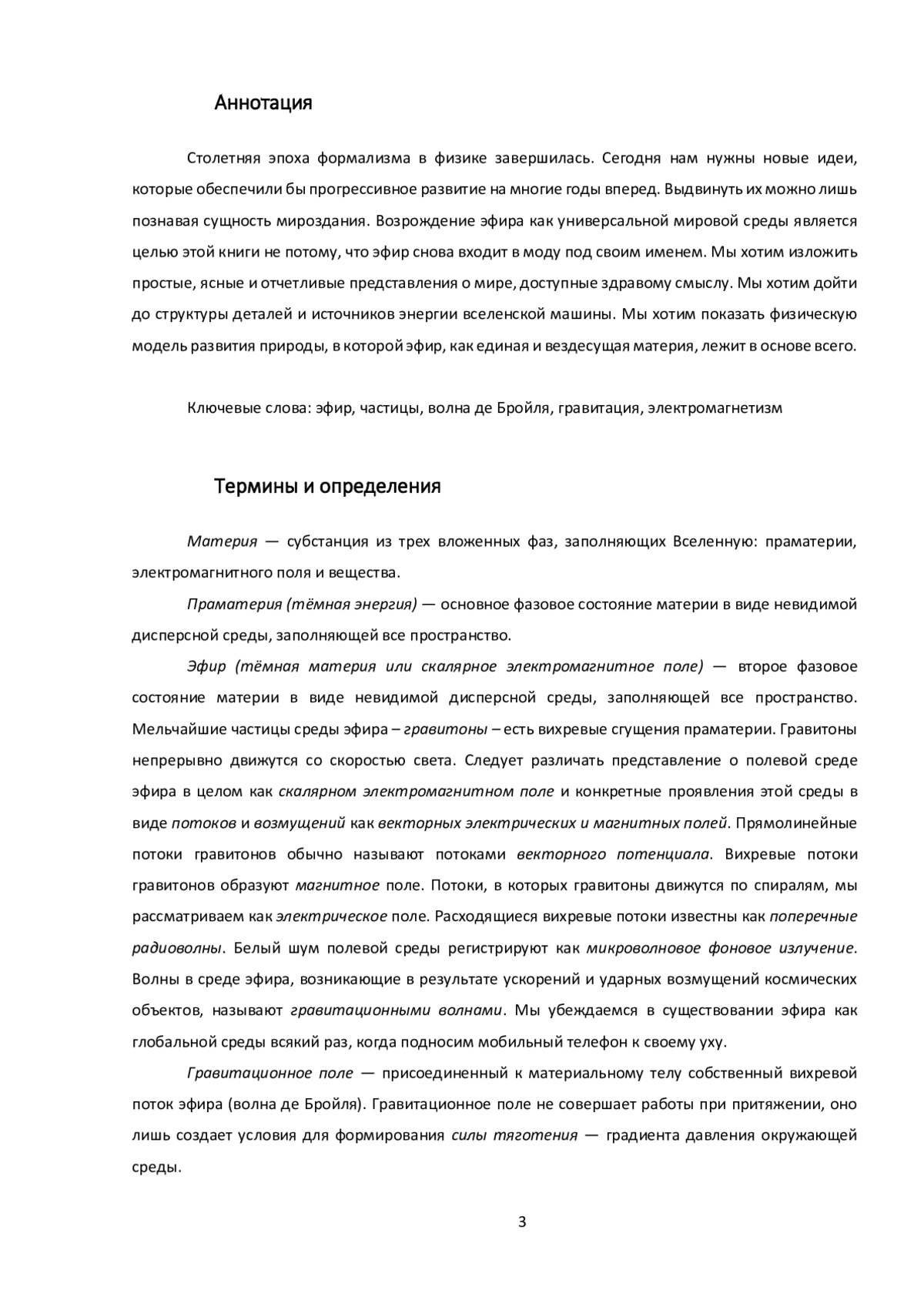 Аннотация

Столетняя эпоха формализма в физике завершилась. Сегодня нам нужны новые идеи, которые обеспечили бы прогрессивное развитие на многие годы вперед. Выдвинуть их можно лишь познавая сущность мироздания. Возрождение эфира как универсальной мировой среды является целью этой книги не потому, что эфир снова входит в моду под своим именем. Мы хотим изложить простые, ясные и отчетливые представления о мире, доступные здравому смыслу. Мы хотим дойти до структуры деталей и источников энергии вселенской машины. Мы хотим показать физическую модель развития природы, в которой эфир, как единая и вездесущая материя, лежит в основе всего.

Ключевые слова: эфир, частицы, волна де Бройля, гравитация, электромагнетизм

Термины и определения

Материя — субстанция из трех вложенных фаз, заполняющих Вселенную: праматерии, электромагнитного поля и вещества.

Праматерия (тёмная энергия) — основное фазовое состояние материи в виде невидимой дисперсной среды, заполняющей все пространство.

Эфир (тёмная материя или скалярное электромагнитное поле) — второе фазовое состояние материи в виде невидимой дисперсной среды, заполняющей все пространство. Мельчайшие частицы среды эфира – гравитоны – есть вихревые сгущения праматерии. Гравитоны непрерывно движутся со скоростью света. Следует различать представление о полевой среде эфира в целом как скалярном электромагнитном поле и конкретные проявления этой среды в виде потоков и возмущений как векторных электрических и магнитных полей. Прямолинейные потоки гравитонов обычно называют потоками векторного потенциала. Вихревые потоки гравитонов образуют магнитное поле. Потоки, в которых гравитоны движутся по спиралям, мы рассматриваем как электрическое поле. Расходящиеся вихревые потоки известны как поперечные радиоволны. Белый шум полевой среды регистрируют как микроволновое фоновое излучение. Волны в среде эфира, возникающие в результате ускорений и ударных возмущений космических объектов, называют гравитационными волнами. Мы убеждаемся в существовании эфира как глобальной среды всякий раз, когда подносим мобильный телефон к своему уху.

Гравитационное поле — присоединенный к материальному телу собственный вихревой поток эфира (волна де Бройля). Гравитационное поле не совершает работы при притяжении, оно лишь создает условия для формирования силы тяготения — градиента давления окружающей среды.

3